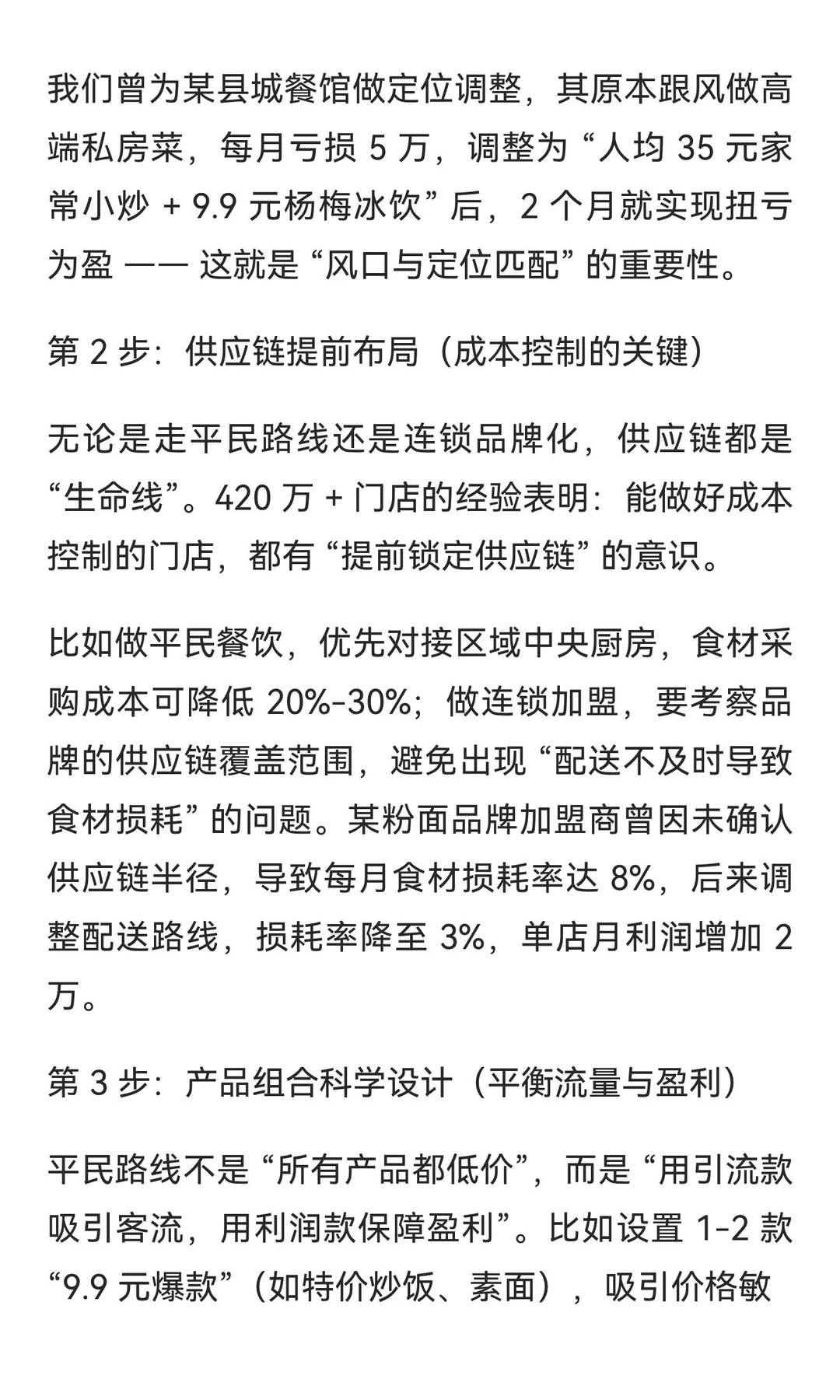 我们曾为某县城餐馆做定位调整，其原本跟风做高端私房菜，每月亏损 5 万，调整为 “人均 35 元家常小炒 + 9.9 元杨梅冰饮” 后，2 个月就实现扭亏为盈 —— 这就是 “风口与定位匹配” 的重要性。

第 2 步：供应链提前布局（成本控制的关键）

无论是走平民路线还是连锁品牌化，供应链都是 “生命线”。420 万 + 门店的经验表明：能做好成本控制的门店，都有 “提前锁定供应链” 的意识。

比如做平民餐饮，优先对接区域中央厨房，食材采购成本可降低 20%-30%；做连锁加盟，要考察品牌的供应链覆盖范围，避免出现 “配送不及时导致食材损耗” 的问题。某粉面品牌加盟商曾因未确认供应链半径，导致每月食材损耗率达 8%，后来调整配送路线，损耗率降至 3%，单店月利润增加 2 万。

第 3 步：产品组合科学设计（平衡流量与盈利）

平民路线不是 “所有产品都低价”，而是 “用引流款吸引客流，用利润款保障盈利”。比如设置 1-2 款 “9.9 元爆款”（如特价炒饭、素面），吸引价格敏